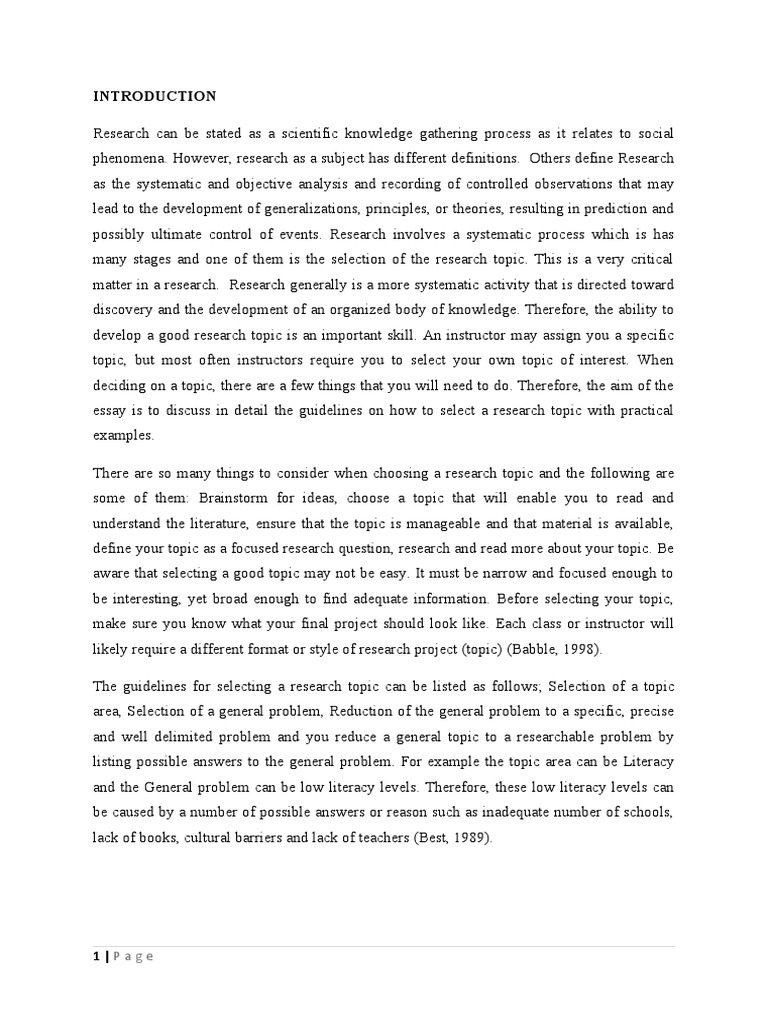 INTRODUCTION

Research can be stated as a scientific knowledge gathering process as it relates to social phenomena. However, research as a subject has different definitions. Others define Research as the systematic and objective analysis and recording of controlled observations that may lead to the development of generalizations, principles, or theories, resulting in prediction and possibly ultimate control of events. Research involves a systematic process which is has many stages and one of them is the selection of the research topic. This is a very critical matter in a research. Research generally is a more systematic activity that is directed toward discovery and the development of an organized body of knowledge. Therefore, the ability to develop a good research topic is an important skill. An instructor may assign you a specific topic, but most often instructors require you to select your own topic of interest. When deciding on a topic, there are a few things that you will need to do. Therefore, the aim of the essay is to discuss in detail the guidelines on how to select a research topic with practical examples.

There are so many things to consider when choosing a research topic and the following are some of them: Brainstorm for ideas, choose a topic that will enable you to read and understand the literature, ensure that the topic is manageable and that material is available, define your topic as a focused research question, research and read more about your topic. Be aware that selecting a good topic may not be easy. It must be narrow and focused enough to be interesting, yet broad enough to find adequate information. Before selecting your topic, make sure you know what your final project should look like. Each class or instructor will likely require a different format or style of research project (topic) (Babble, 1998).

The guidelines for selecting a research topic can be listed as follows; Selection of a topic area, Selection of a general problem, Reduction of the general problem to a specific, precise and well delimited problem and you reduce a general topic to a researchable problem by listing possible answers to the general problem. For example the topic area can be Literacy and the General problem can be low literacy levels. Therefore, these low literacy levels can be caused by a number of possible answers or reason such as inadequate number of schools, lack of books, cultural barriers and lack of teachers (Best, 1989).

1 | P a g e